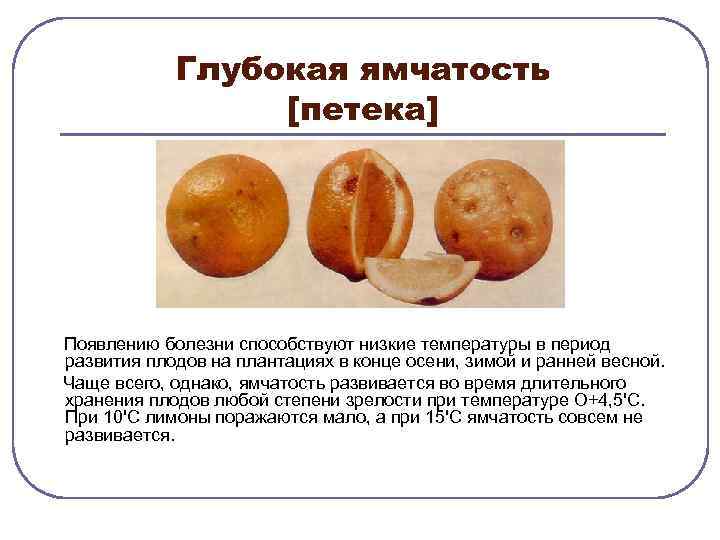 Глубокая ямчатость
[петека]

Появлению болезни способствуют низкие температуры в период развития плодов на плантациях в конце осени, зимой и ранней весной.

Чаще всего, однако, ямчатость развивается во время длительного хранения плодов любой степени зрелости при температуре О+4,5'С. При 10'С лимоны поражаются мало, а при 15'С ямчатость совсем не развивается.